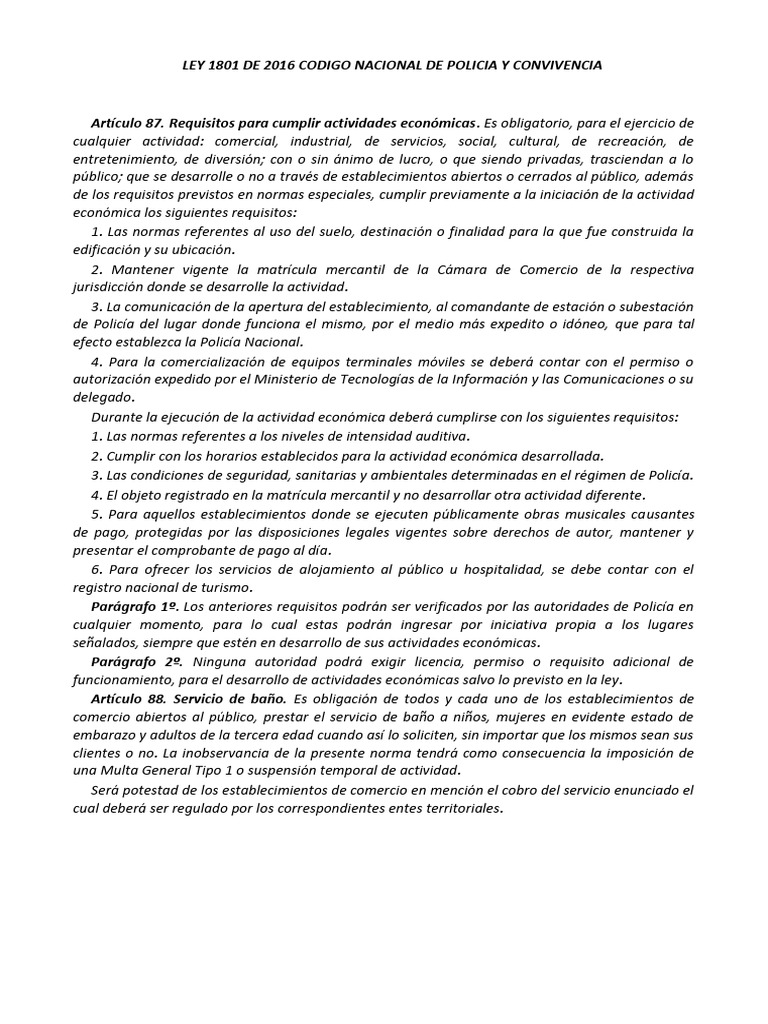 LEY 1801 DE 2016 CODIGO NACIONAL DE POLICIA Y CONVIVENCIA

Artículo 87. Requisitos para cumplir actividades económicas. Es obligatorio, para el ejercicio de cualquier actividad: comercial, industrial, de servicios, social, cultural, de recreación, de entretenimiento, de diversión; con o sin ánimo de lucro, o que siendo privadas, trasciendan a lo público; que se desarrolle o no a través de establecimientos abiertos o cerrados al público, además de los requisitos previstos en normas especiales, cumplir previamente a la iniciación de la actividad económica los siguientes requisitos:

1. Las normas referentes al uso del suelo, destinación o finalidad para la que fue construida la edificación y su ubicación.

2. Mantener vigente la matrícula mercantil de la Cámara de Comercio de la respectiva jurisdicción donde se desarrolle la actividad.

3. La comunicación de la apertura del establecimiento, al comandante de estación o subestación de Policía del lugar donde funciona el mismo, por el medio más expedito o idóneo, que para tal efecto establezca la Policía Nacional.

4. Para la comercialización de equipos terminales móviles se deberá contar con el permiso o autorización expedido por el Ministerio de Tecnologías de la Información y las Comunicaciones o su delegado.

Durante la ejecución de la actividad económica deberá cumplirse con los siguientes requisitos:

1. Las normas referentes a los niveles de intensidad auditiva.

2. Cumplir con los horarios establecidos para la actividad económica desarrollada.

3. Las condiciones de seguridad, sanitarias y ambientales determinadas en el régimen de Policía.

4. El objeto registrado en la matrícula mercantil y no desarrollar otra actividad diferente.

5. Para aquellos establecimientos donde se ejecuten públicamente obras musicales causantes de pago, protegidas por las disposiciones legales vigentes sobre derechos de autor, mantener y presentar el comprobante de pago al día.

6. Para ofrecer los servicios de alojamiento al público u hospitalidad, se debe contar con el registro nacional de turismo.

Parágrafo 1º. Los anteriores requisitos podrán ser verificados por las autoridades de Policía en cualquier momento, para lo cual estas podrán ingresar por iniciativa propia a los lugares señalados, siempre que estén en desarrollo de sus actividades económicas.

Parágrafo 2º. Ninguna autoridad podrá exigir licencia, permiso o requisito adicional de funcionamiento, para el desarrollo de actividades económicas salvo lo previsto en la ley.

Artículo 88. Servicio de baño. Es obligación de todos y cada uno de los establecimientos de comercio abiertos al público, prestar el servicio de baño a niños, mujeres en evidente estado de embarazo y adultos de la tercera edad cuando así lo soliciten, sin importar que los mismos sean sus clientes o no. La inobservancia de la presente norma tendrá como consecuencia la imposición de una Multa General Tipo 1 o suspensión temporal de actividad.

Será potestad de los establecimientos de comercio en mención el cobro del servicio enunciado el cual deberá ser regulado por los correspondientes entes territoriales.